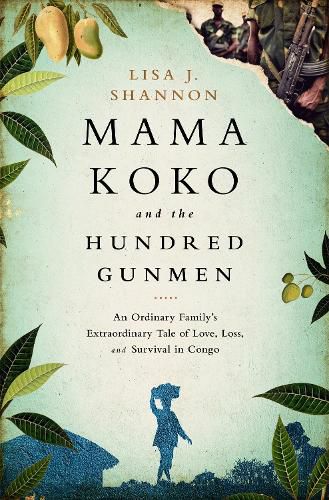 LISA J. SHANNON

MAMA KOKO

and the

HUNDRED GUNMEN

An Ordinary Family's Extraordinary Tale of Love, Loss, and Survival in Congo